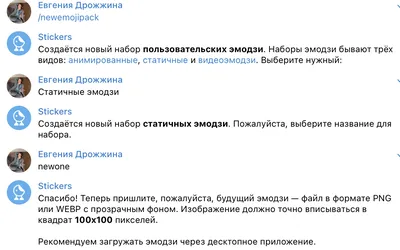 Евгения Дрожжина
/newemojipack

Stickers
Создаётся новый набор пользовательских эмодзи. Наборы эмодзи бывают трёх видов: анимированные, статичные и видеоэмодзи. Выберите нужный:

Евгения Дрожжина
Статичные эмодзи

Stickers
Создаётся новый набор статичных эмодзи. Пожалуйста, выберите название для набора.

Евгения Дрожжина
newone

Stickers
Спасибо! Теперь пришлите, пожалуйста, будущий эмодзи — файл в формате PNG или WEBP с прозрачным фоном. Изображение должно точно вписываться в квадрат 100x100 пикселей.

Рекомендуем загружать эмодзи через десктопное приложение.